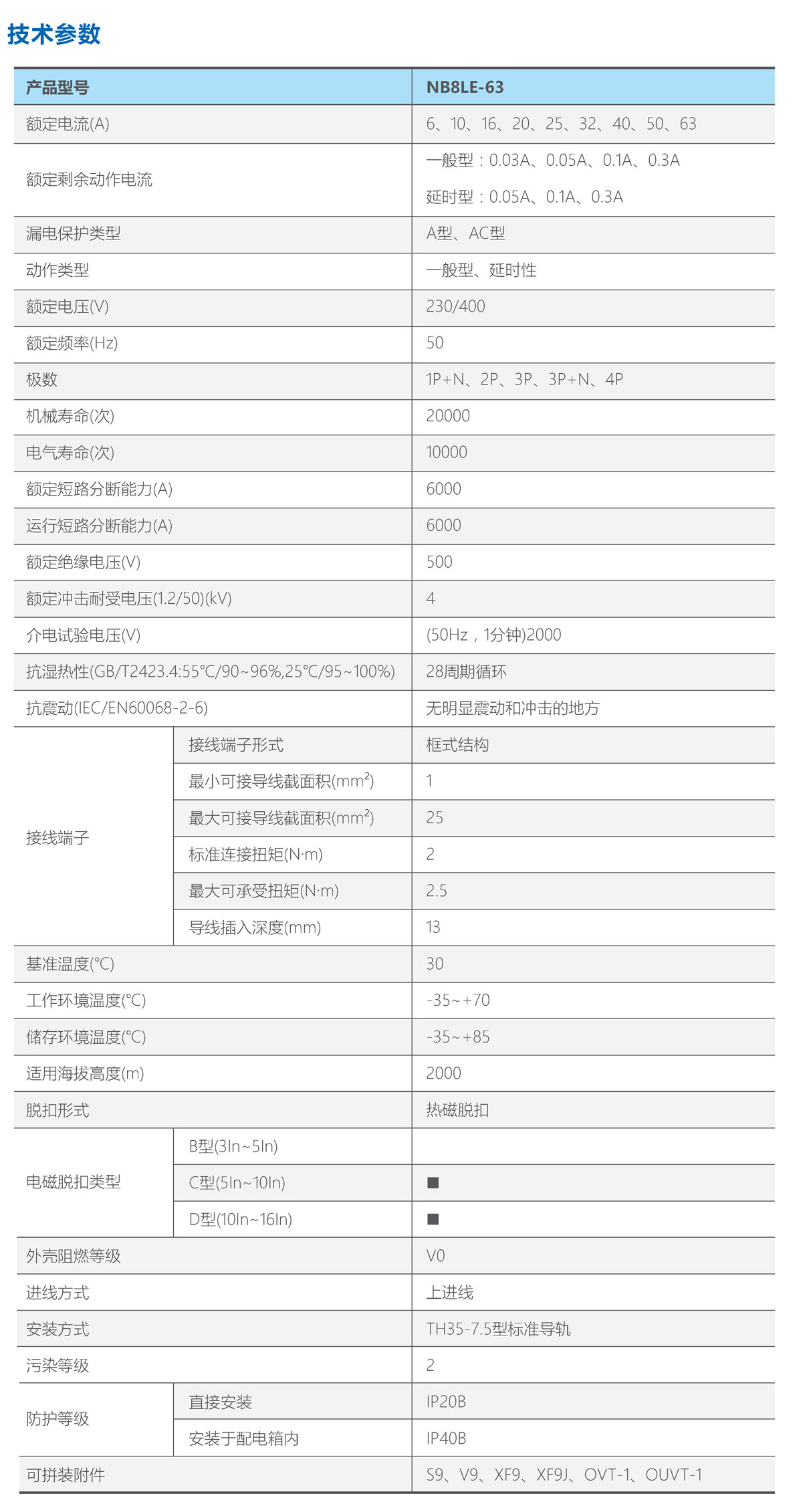 技术参数

| 产品型号 | | NB8LE-63 |
|---|---|---|
| 额定电流(A) | | 6、10、16、20、25、32、40、50、63 |
| 额定剩余动作电流 | | 一般型：0.03A、0.05A、0.1A、0.3A 延时型：0.05A、0.1A、0.3A |
| 漏电保护类型 | | A型、AC型 |
| 动作类型 | | 一般型、延时性 |
| 额定电压(V) | | 230/400 |
| 额定频率(Hz) | | 50 |
| 极数 | | 1P+N、2P、3P、3P+N、4P |
| 机械寿命(次) | | 20000 |
| 电气寿命(次) | | 10000 |
| 额定短路分断能力(A) | | 6000 |
| 运行短路分断能力(A) | | 6000 |
| 额定绝缘电压(V) | | 500 |
| 额定冲击耐受电压(1.2/50)(kV) | | 4 |
| 介电试验电压(V) | | (50Hz，1分钟)2000 |
| 抗湿热性(GB/T2423.4:55°C/90~96%,25°C/95~100%) | | 28周期循环 |
| 抗震动(IEC/EN60068-2-6) | | 无明显震动和冲击的地方 |
| 接线端子 | 接线端子形式 | 框式结构 |
| | 最小可接导线截面积($mm^2$) | 1 |
| | 最大可接导线截面积($mm^2$) | 25 |
| | 标准连接扭矩(N·m) | 2 |
| | 最大可承受扭矩(N·m) | 2.5 |
| | 导线插入深度(mm) | 13 |
| 基准温度(°C) | | 30 |
| 工作环境温度(°C) | | -35~+70 |
| 储存环境温度(°C) | | -35~+85 |
| 适用海拔高度(m) | | 2000 |
| 脱扣形式 | | 热磁脱扣 |
| 电磁脱扣类型 | B型(3In~5In) | |
| | C型(5In~10In) | ■ |
| | D型(10In~16In) | ■ |
| 外壳阻燃等级 | | V0 |
| 进线方式 | | 上进线 |
| 安装方式 | | TH35-7.5型标准导轨 |
| 污染等级 | | 2 |
| 防护等级 | 直接安装 | IP20B |
| | 安装于配电箱内 | IP40B |
| 可拼装附件 | | S9、V9、XF9、XF9J、OVT-1、OUVT-1 |